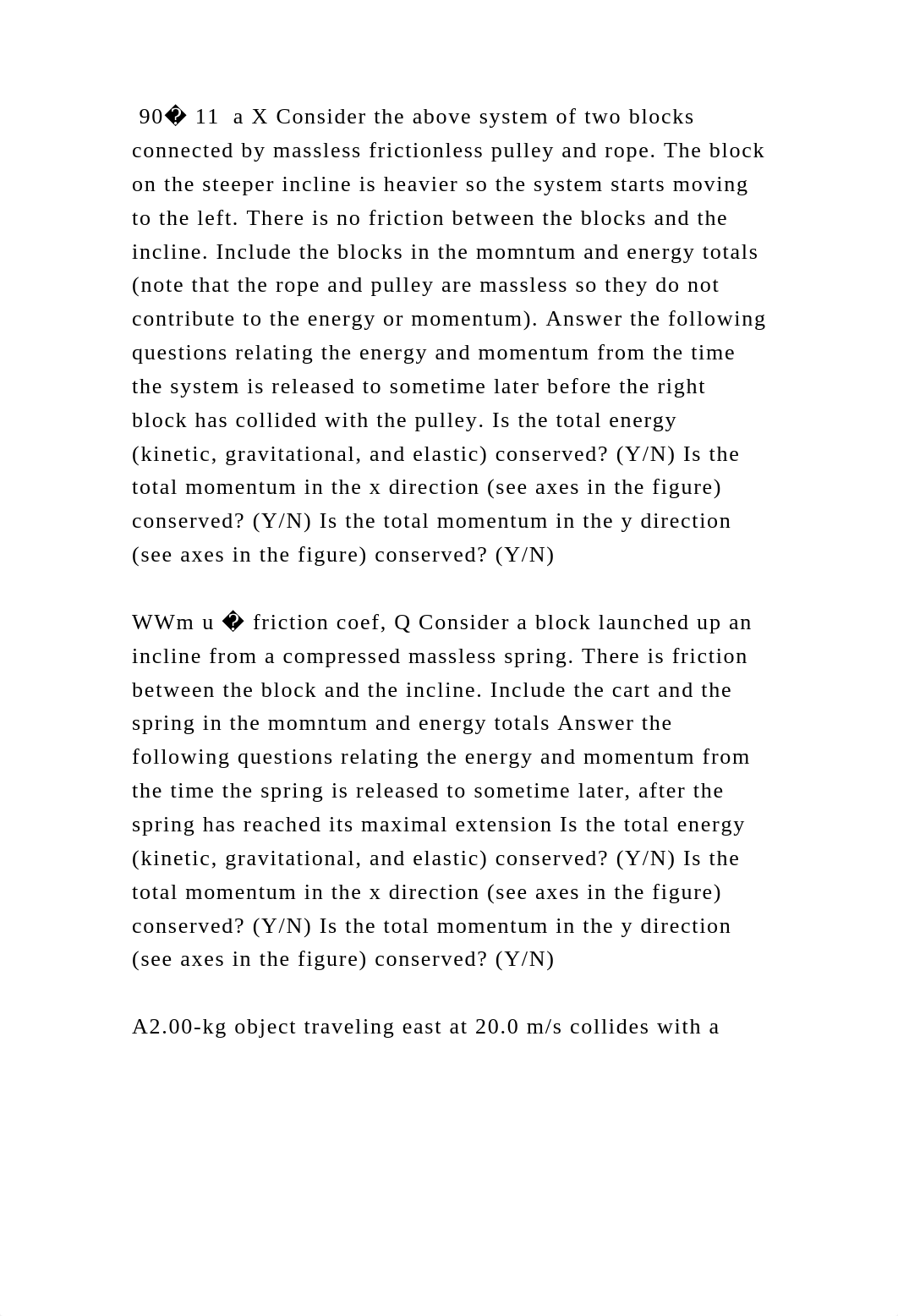 90� 11  a X Consider the above system of two blocks connected by massless frictionless pulley and rope. The block on the steeper incline is heavier so the system starts moving to the left. There is no friction between the blocks and the incline. Include the blocks in the momntum and energy totals (note that the rope and pulley are massless so they do not contribute to the energy or momentum). Answer the following questions relating the energy and momentum from the time the system is released to sometime later before the right block has collided with the pulley. Is the total energy (kinetic, gravitational, and elastic) conserved? (Y/N) Is the total momentum in the x direction (see axes in the figure) conserved? (Y/N) Is the total momentum in the y direction (see axes in the figure) conserved? (Y/N)

WWm u � friction coef, Q Consider a block launched up an incline from a compressed massless spring. There is friction between the block and the incline. Include the cart and the spring in the momntum and energy totals Answer the following questions relating the energy and momentum from the time the spring is released to sometime later, after the spring has reached its maximal extension Is the total energy (kinetic, gravitational, and elastic) conserved? (Y/N) Is the total momentum in the x direction (see axes in the figure) conserved? (Y/N) Is the total momentum in the y direction (see axes in the figure) conserved? (Y/N)

A2.00-kg object traveling east at 20.0 m/s collides with a